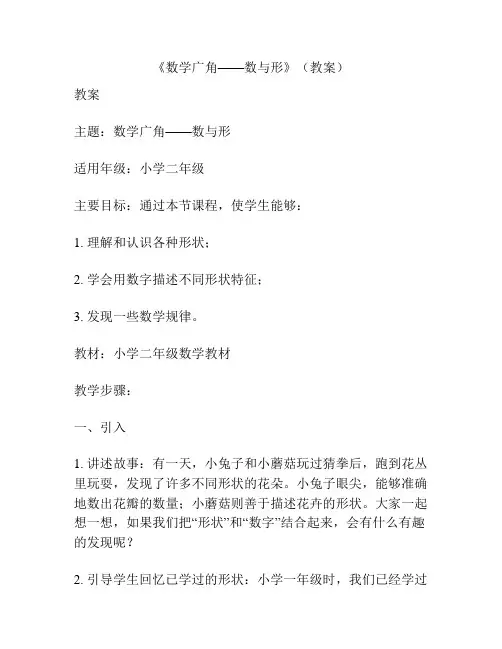 《数学广角——数与形》（教案）

教案

主题：数学广角——数与形

适用年级：小学二年级

主要目标：通过本节课程，使学生能够：

1. 理解和认识各种形状；

2. 学会用数字描述不同形状特征；

3. 发现一些数学规律。

教材：小学二年级数学教材

教学步骤：

一、引入

1. 讲述故事：有一天，小兔子和小蘑菇玩过猜拳后，跑到花丛里玩耍，发现了许多不同形状的花朵。小兔子眼尖，能够准确地数出花瓣的数量；小蘑菇则善于描述花卉的形状。大家一起想一想，如果我们把“形状”和“数字”结合起来，会有什么有趣的发现呢？

2. 引导学生回忆已学过的形状：小学一年级时，我们已经学过